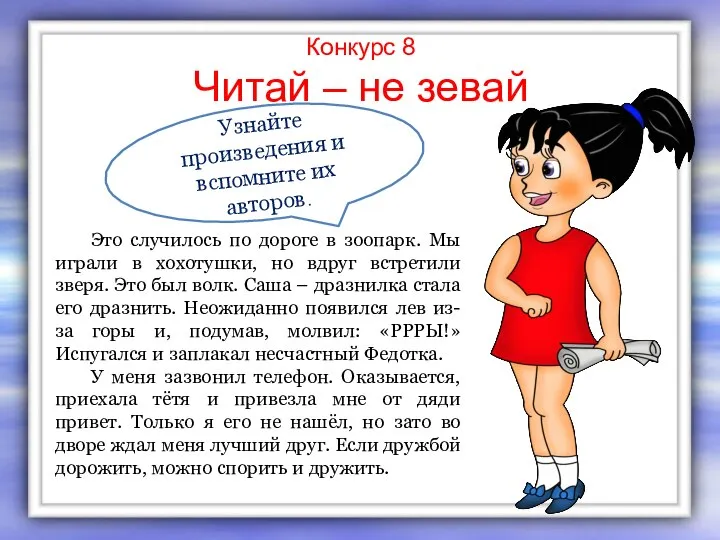 Конкурс 8

Читай – не зевай

Узнайте произведения и вспомните их авторов.

Это случилось по дороге в зоопарк. Мы играли в хохотушки, но вдруг встретили зверя. Это был волк. Саша – дразнилка стала его дразнить. Неожиданно появился лев из-за горы и, подумав, молвил: «РРРЫ!» Испугался и заплакал несчастный Федотка.

У меня зазвонил телефон. Оказывается, приехала тётя и привезла мне от дяди привет. Только я его не нашёл, но зато во дворе ждал меня лучший друг. Если дружбой дорожить, можно спорить и дружить.